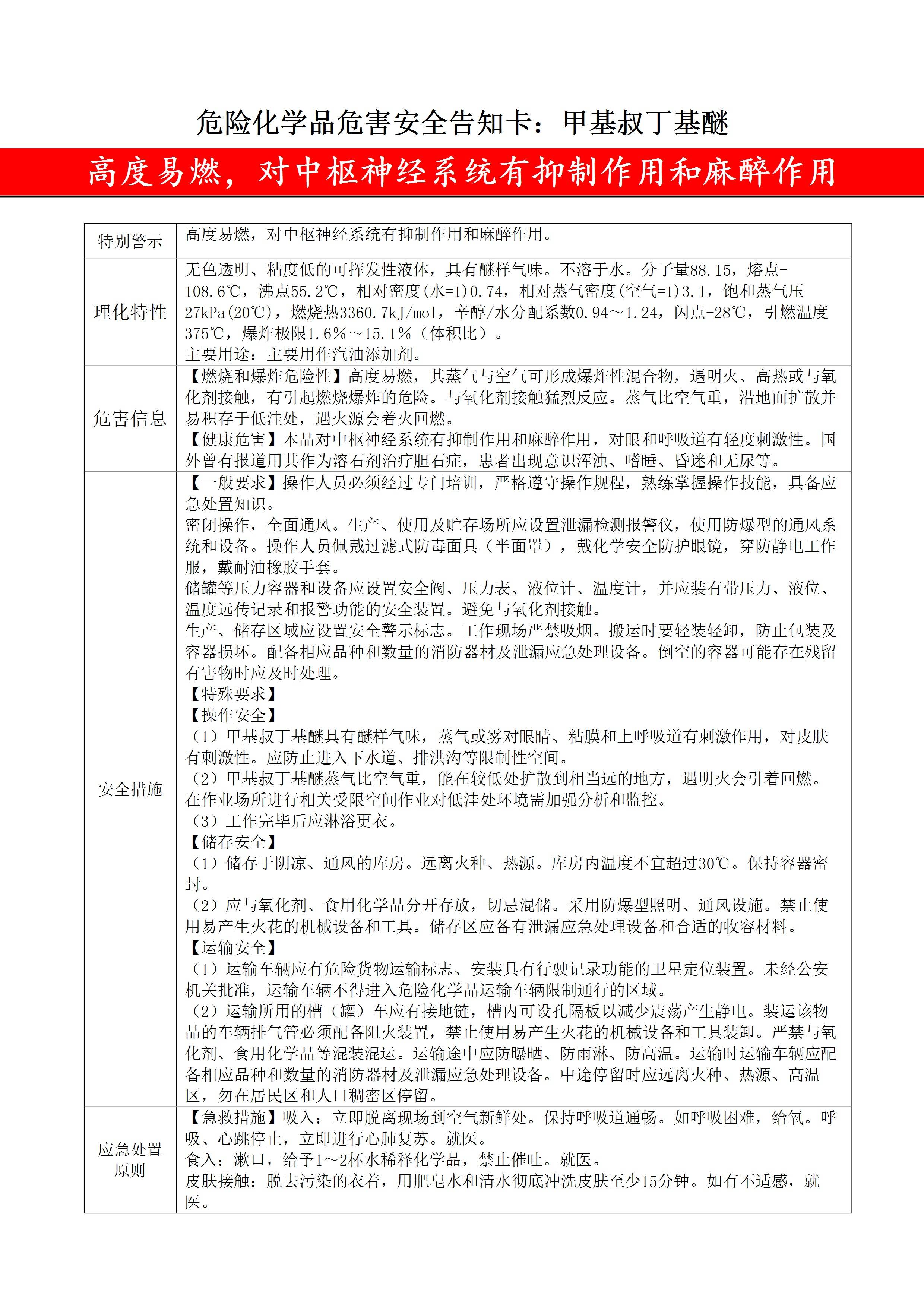 危险化学品危害安全告知卡：甲基叔丁基醚

高度易燃，对中枢神经系统有抑制作用和麻醉作用

| 特别警示 | 高度易燃，对中枢神经系统有抑制作用和麻醉作用。 |
|---|---|
| 理化特性 | 无色透明、粘度低的可挥发性液体，具有醚样气味。不溶于水。分子量88.15，熔点-108.6℃，沸点55.2℃，相对密度(水=1)0.74，相对蒸气密度(空气=1)3.1，饱和蒸气压27kPa(20℃)，燃烧热3360.7kJ/mol，辛醇/水分配系数0.94～1.24，闪点-28℃，引燃温度375℃，爆炸极限1.6%～15.1%（体积比）。<br>主要用途：主要用作汽油添加剂。 |
| 危害信息 | 【燃烧和爆炸危险性】高度易燃，其蒸气与空气可形成爆炸性混合物，遇明火、高热或与氧化剂接触，有引起燃烧爆炸的危险。与氧化剂接触猛烈反应。蒸气比空气重，沿地面扩散并易积存于低洼处，遇火源会着火回燃。<br>【健康危害】本品对中枢神经系统有抑制作用和麻醉作用，对眼和呼吸道有轻度刺激性。国外曾有报道用其作为溶石剂治疗胆石症，患者出现意识浑浊、嗜睡、昏迷和无尿等。 |
| 安全措施 | 【一般要求】操作人员必须经过专门培训，严格遵守操作规程，熟练掌握操作技能，具备应急处置知识。<br>密闭操作，全面通风。生产、使用及贮存场所应设置泄漏检测报警仪，使用防爆型的通风系统和设备。操作人员佩戴过滤式防毒面具（半面罩），戴化学安全防护眼镜，穿防静电工作服，戴耐油橡胶手套。<br>储罐等压力容器和设备应设置安全阀、压力表、液位计、温度计，并应装有带压力、液位、温度远传记录和报警功能的安全装置。避免与氧化剂接触。<br>生产、储存区域应设置安全警示标志。工作现场严禁吸烟。搬运时要轻装轻卸，防止包装及容器损坏。配备相应品种和数量的消防器材及泄漏应急处理设备。倒空的容器可能存在残留有害物时应及时处理。<br>【特殊要求】<br>【操作安全】<br>（1）甲基叔丁基醚具有醚样气味，蒸气或雾对眼睛、粘膜和上呼吸道有刺激作用，对皮肤有刺激性。应防止进入下水道、排洪沟等限制性空间。<br>（2）甲基叔丁基醚蒸气比空气重，能在较低处扩散到相当远的地方，遇明火会引着回燃。在作业场所进行相关受限空间作业对低洼处环境需加强分析和监控。<br>（3）工作完毕后应淋浴更衣。<br>【储存安全】<br>（1）储存于阴凉、通风的库房。远离火种、热源。库房内温度不宜超过30℃。保持容器密封。<br>（2）应与氧化剂、食用化学品分开存放，切忌混储。采用防爆型照明、通风设施。禁止使用易产生火花的机械设备和工具。储存区应备有泄漏应急处理设备和合适的收容材料。<br>【运输安全】<br>（1）运输车辆应有危险货物运输标志、安装具有行驶记录功能的卫星定位装置。未经公安机关批准，运输车辆不得进入危险化学品运输车辆限制通行的区域。<br>（2）运输所用的槽（罐）车应有接地链，槽内可设孔隔板以减少震荡产生静电。装运该物品的车辆排气管必须配备阻火装置，禁止使用易产生火花的机械设备和工具装卸。严禁与氧化剂、食用化学品等混装混运。运输途中应防曝晒、防雨淋、防高温。运输时运输车辆应配备相应品种和数量的消防器材及泄漏应急处理设备。中途停留时应远离火种、热源、高温区，勿在居民区和人口稠密区停留。 |
| 应急处置原则 | 【急救措施】吸入：立即脱离现场到空气新鲜处。保持呼吸道通畅。如呼吸困难，给氧。呼吸、心跳停止，立即进行心肺复苏。就医。<br>食入：漱口，给予1～2杯水稀释化学品，禁止催吐。就医。<br>皮肤接触：脱去污染的衣着，用肥皂水和清水彻底冲洗皮肤至少15分钟。如有不适感，就医。 |